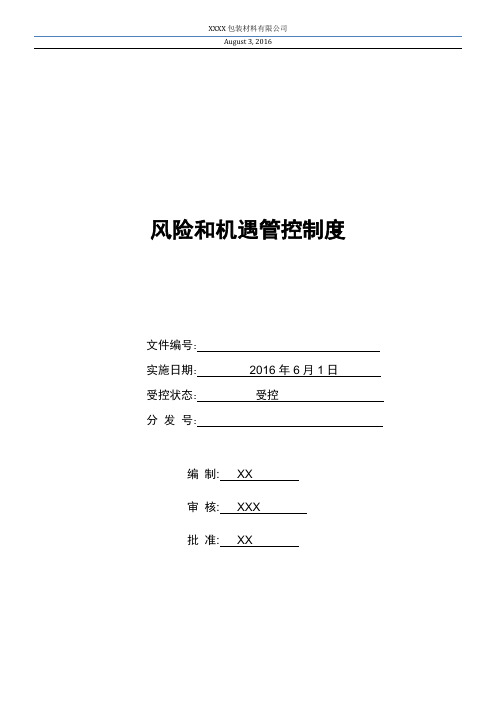 XXXX 包装材料有限公司

August 3, 2016

风险和机遇管控制度

文件编号:

实施日期: 2016 年 6 月 1 日

受控状态: 受控

分 发 号:

编 制: XX

审 核: XXX

批 准: XX